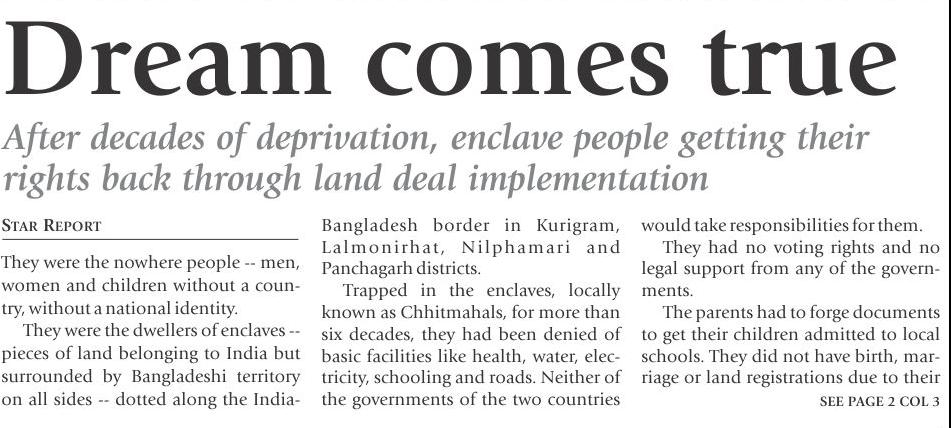 Dream comes true

After decades of deprivation, enclave people getting their rights back through land deal implementation

STAR REPORT

They were the nowhere people -- men, women and children without a country, without a national identity.

They were the dwellers of enclaves -- pieces of land belonging to India but surrounded by Bangladeshi territory on all sides -- dotted along the India-Bangladesh border in Kurigram, Lalmonirhat, Nilphamari and Panchagarh districts.

Trapped in the enclaves, locally known as Chhitmahals, for more than six decades, they had been denied of basic facilities like health, water, electricity, schooling and roads. Neither of the governments of the two countries would take responsibilities for them.

They had no voting rights and no legal support from any of the governments.

The parents had to forge documents to get their children admitted to local schools. They did not have birth, marriage or land registrations due to their

SEE PAGE 2 COL 3